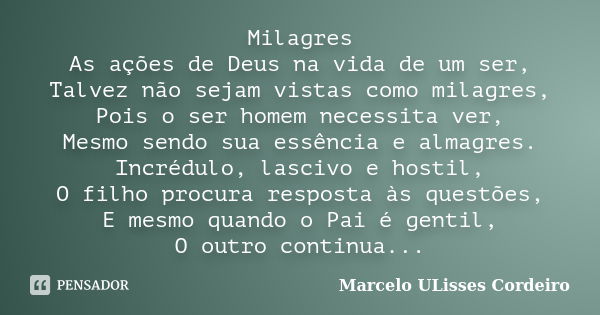 Milagres
As ações de Deus na vida de um ser,
Talvez não sejam vistas como milagres,
Pois o ser homem necessita ver,
Mesmo sendo sua essência e almagres.
Incrédulo, lascivo e hostil,
O filho procura resposta às questões,
E mesmo quando o Pai é gentil,
O outro continua...

PENSADOR

Marcelo ULisses Cordeiro